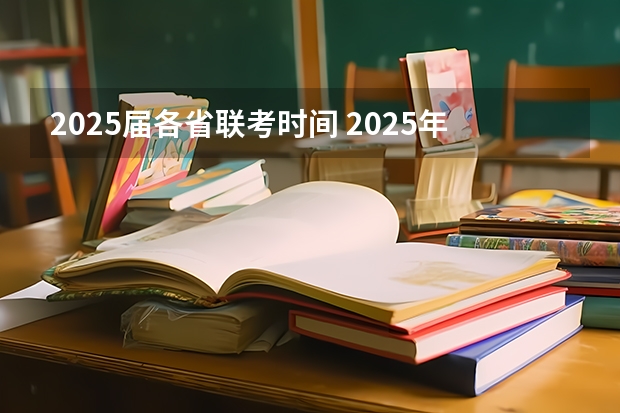 2025届各省联考时间 2025年